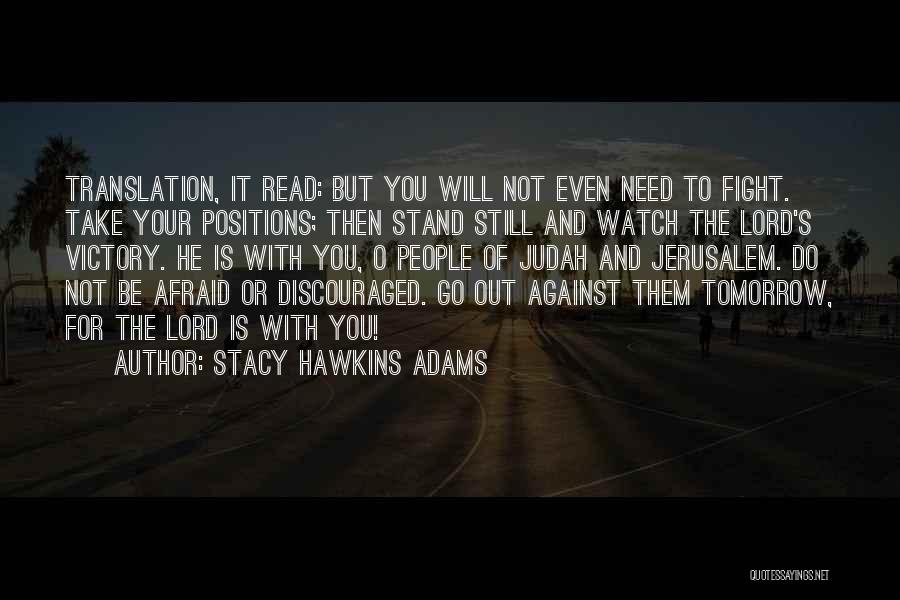 TRANSLATION, IT READ: BUT YOU WILL NOT EVEN NEED TO FIGHT. TAKE YOUR POSITIONS; THEN STAND STILL AND WATCH THE LORD'S VICTORY. HE IS WITH YOU, O PEOPLE OF JUDAH AND JERUSALEM. DO NOT BE AFRAID OR DISCOURAGED. GO OUT AGAINST THEM TOMORROW, FOR THE LORD IS WITH YOU!

AUTHOR: STACY HAWKINS ADAMS

QUOTESSAYINGS.NET